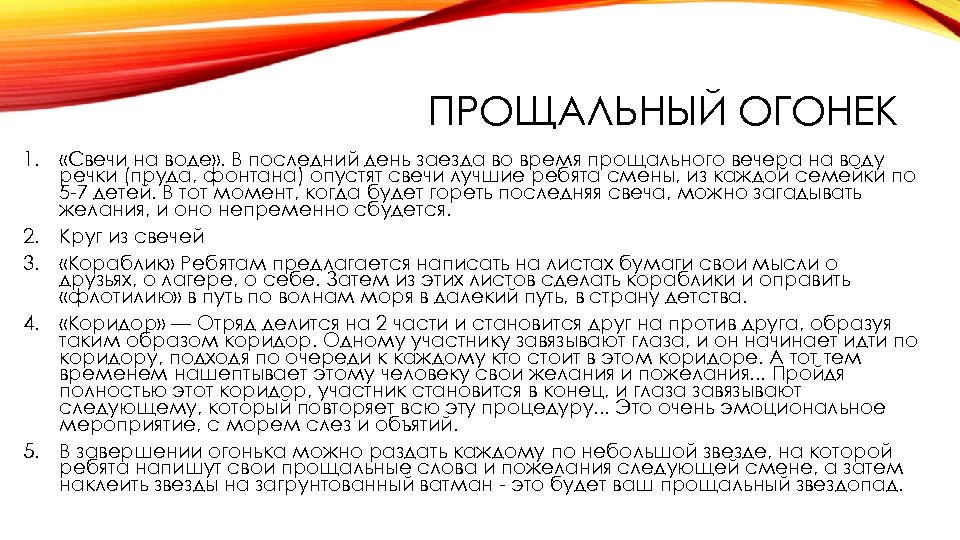 ПРОЩАЛЬНЫЙ ОГОНЕК

1. «Свечи на воде». В последний день заезда во время прощального вечера на воду речки (пруда, фонтана) опустят свечи лучшие ребята смены, из каждой семейки по 5-7 детей. В тот момент, когда будет гореть последняя свеча, можно загадывать желания, и оно непременно сбудется.

2. Круг из свечей

3. «Кораблик» Ребятам предлагается написать на листах бумаги свои мысли о друзьях, о лагере, о себе. Затем из этих листов сделать кораблики и оправить «флотилию» в путь по волнам моря в далекий путь, в страну детства.

4. «Коридор» — Отряд делится на 2 части и становится друг на против друга, образуя таким образом коридор. Одному участнику завязывают глаза, и он начинает идти по коридору, подходя по очереди к каждому кто стоит в этом коридоре. А тот тем временем нашептывает этому человеку свои желания и пожелания... Пройдя полностью этот коридор, участник становится в конец, и глаза завязывают следующему, который повторяет всю эту процедуру... Это очень эмоциональное мероприятие, с морем слез и объятий.

5. В завершении огонька можно раздать каждому по небольшой звезде, на которой ребята напишут свои прощальные слова и пожелания следующей смене, а затем наклеить звезды на загрунтованный ватман - это будет ваш прощальный звездопад.